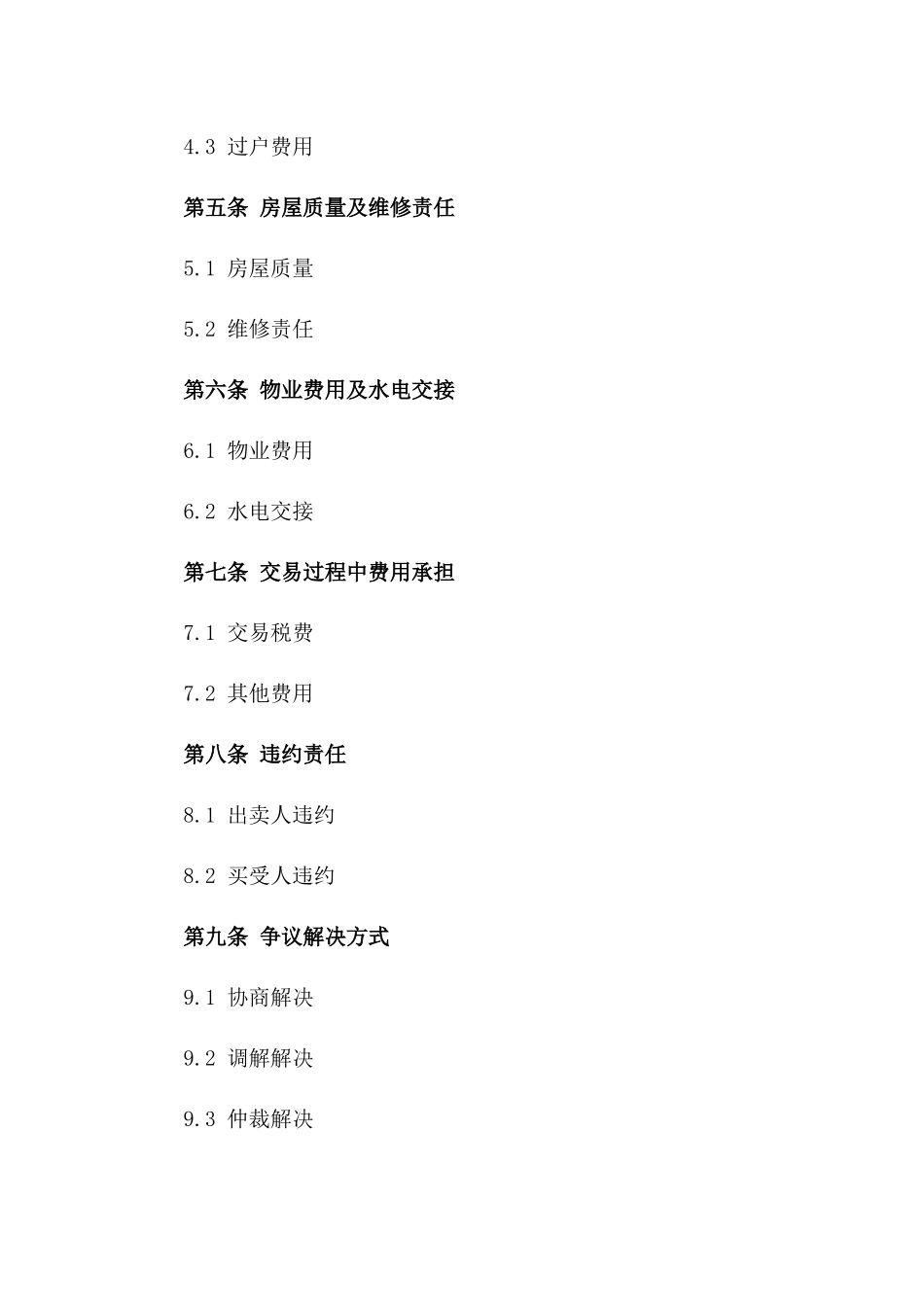 4.3 过户费用

第五条 房屋质量及维修责任

5.1 房屋质量

5.2 维修责任

第六条 物业费用及水电交接

6.1 物业费用

6.2 水电交接

第七条 交易过程中费用承担

7.1 交易税费

7.2 其他费用

第八条 违约责任

8.1 出卖人违约

8.2 买受人违约

第九条 争议解决方式

9.1 协商解决

9.2 调解解决

9.3 仲裁解决